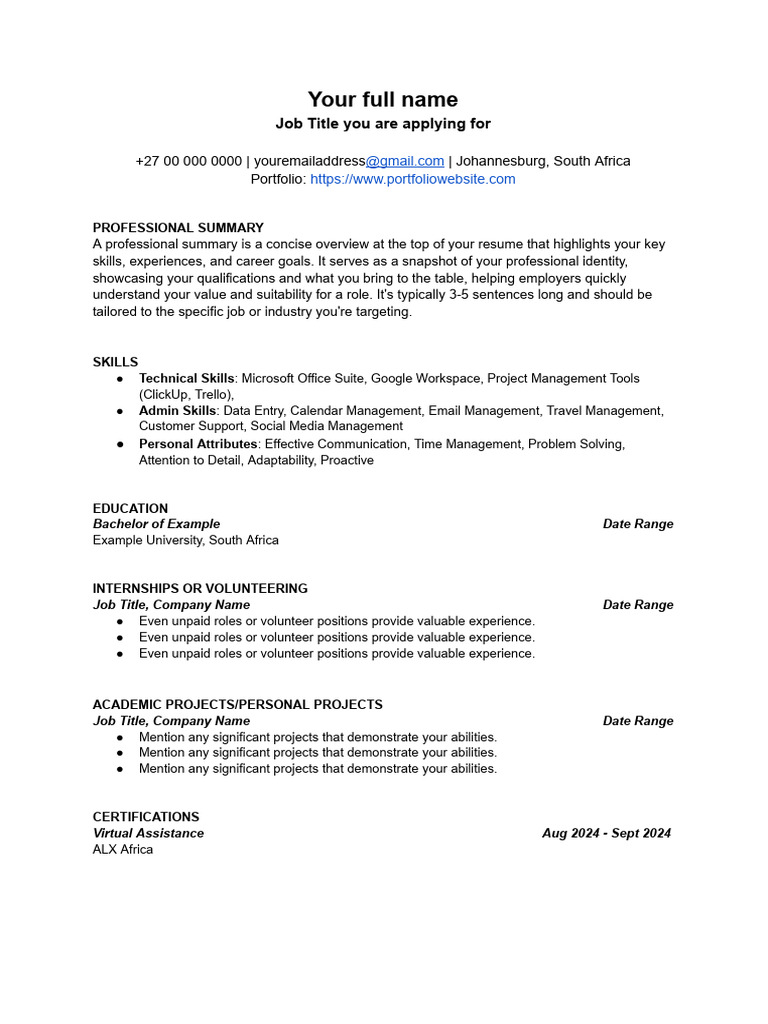 Your full name
Job Title you are applying for

+27 00 000 0000 | youremailaddress@gmail.com | Johannesburg, South Africa
Portfolio: https://www.portfoliowebsite.com

PROFESSIONAL SUMMARY
A professional summary is a concise overview at the top of your resume that highlights your key skills, experiences, and career goals. It serves as a snapshot of your professional identity, showcasing your qualifications and what you bring to the table, helping employers quickly understand your value and suitability for a role. It's typically 3-5 sentences long and should be tailored to the specific job or industry you're targeting.

SKILLS
● Technical Skills: Microsoft Office Suite, Google Workspace, Project Management Tools (ClickUp, Trello),
● Admin Skills: Data Entry, Calendar Management, Email Management, Travel Management, Customer Support, Social Media Management
● Personal Attributes: Effective Communication, Time Management, Problem Solving, Attention to Detail, Adaptability, Proactive

EDUCATION
Bachelor of Example Date Range
Example University, South Africa

INTERNSHIPS OR VOLUNTEERING
Job Title, Company Name Date Range
● Even unpaid roles or volunteer positions provide valuable experience.
● Even unpaid roles or volunteer positions provide valuable experience.
● Even unpaid roles or volunteer positions provide valuable experience.

ACADEMIC PROJECTS/PERSONAL PROJECTS
Job Title, Company Name Date Range
● Mention any significant projects that demonstrate your abilities.
● Mention any significant projects that demonstrate your abilities.
● Mention any significant projects that demonstrate your abilities.

CERTIFICATIONS
Virtual Assistance Aug 2024 - Sept 2024
ALX Africa